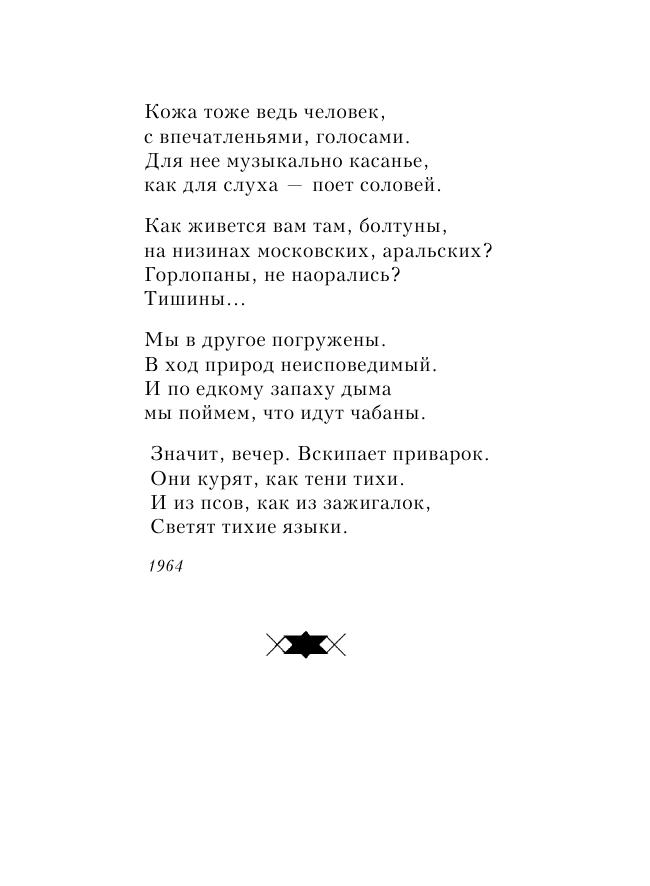 Кожа тоже ведь человек,
с впечатленьями, голосами.
Для нее музыкально касанье,
как для слуха — поет соловей.

Как живется вам там, болтуны,
на низинах московских, аральских?
Горлопаны, не наорались?
Тишины…

Мы в другое погружены.
В ход природ неисповедимый.
И по едкому запаху дыма
мы поймем, что идут чабаны.

Значит, вечер. Вскипает приварок.
Они курят, как тени тихи.
И из псов, как из зажигалок,
Светят тихие языки.

1964